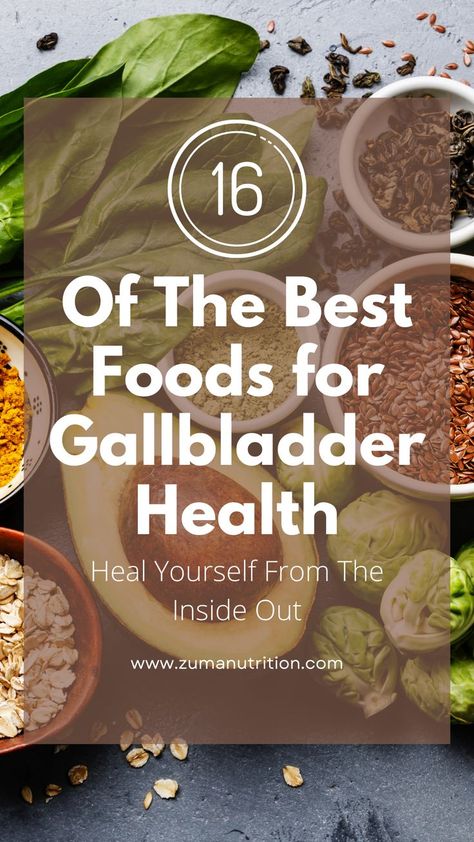 16

Of The Best Foods for Gallbladder Health

Heal Yourself From The Inside Out

www.zumanutrition.com